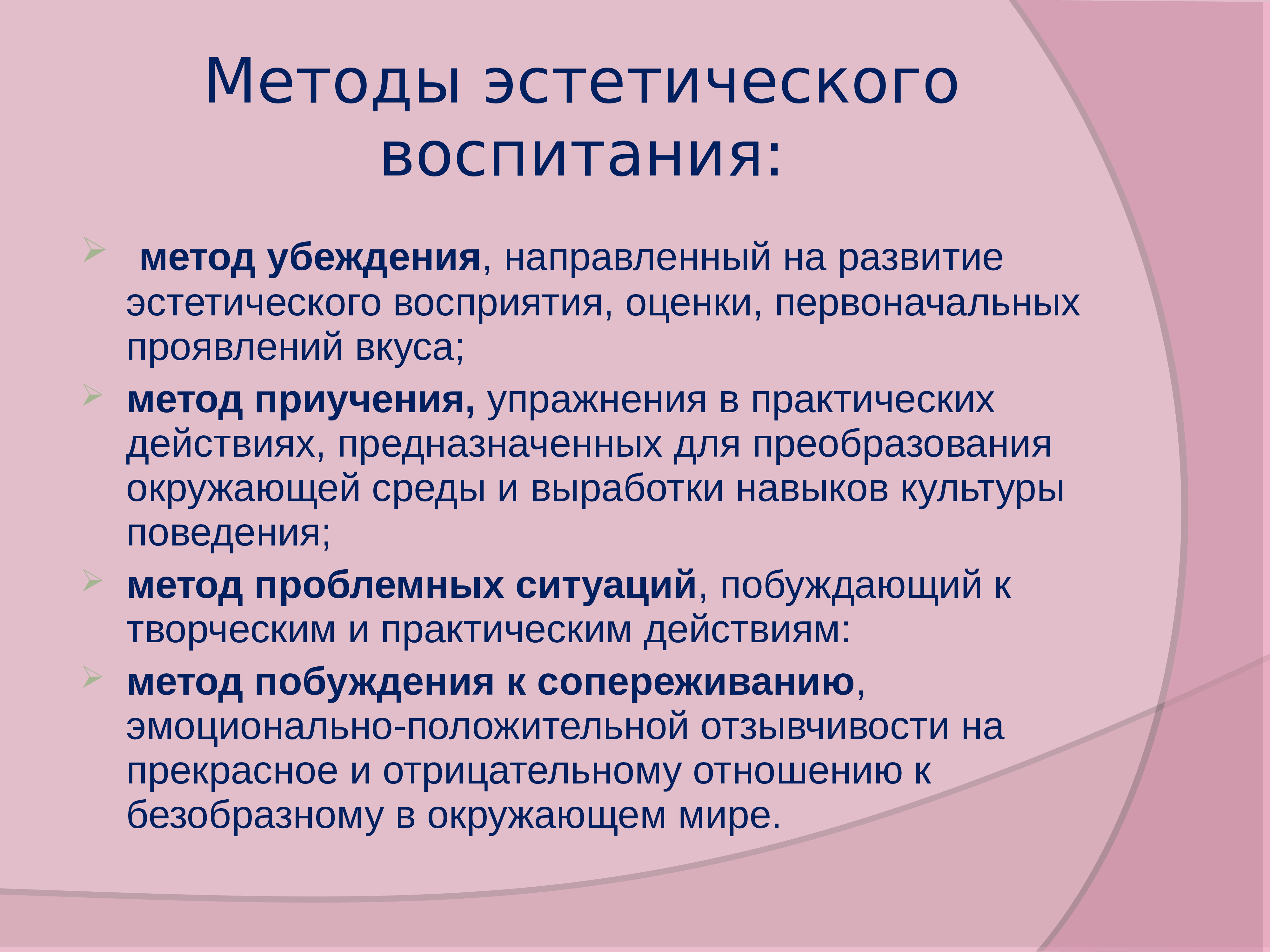 Методы эстетического воспитания:

метод убеждения, направленный на развитие эстетического восприятия, оценки, первоначальных проявлений вкуса;

метод приучения, упражнения в практических действиях, предназначенных для преобразования окружающей среды и выработки навыков культуры поведения;

метод проблемных ситуаций, побуждающий к творческим и практическим действиям:

метод побуждения к сопереживанию, эмоционально-положительной отзывчивости на прекрасное и отрицательному отношению к безобразному в окружающем мире.